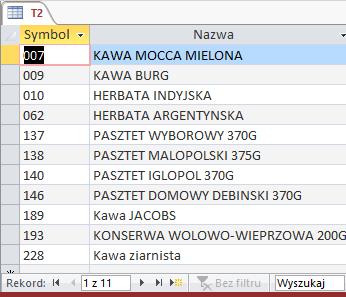 T2

| Symbol | Nazwa |
|---|---|
| 007 | KAWA MOCCA MIELONA |
| 009 | KAWA BURG |
| 010 | HERBATA INDYJSKA |
| 062 | HERBATA ARGENTYNSKA |
| 137 | PASZTET WYBOROWY 370G |
| 138 | PASZTET MALOPOLSKI 375G |
| 140 | PASZTET IGLOPOL 370G |
| 146 | PASZTET DOMOWY DEBINSKI 370G |
| 189 | Kawa JACOBS |
| 193 | KONSERWA WOLOWO-WIEPRZOWA 200G |
| 228 | Kawa ziarnista |

Rekord: 1 z 11 Bez filtru Wyszukaj